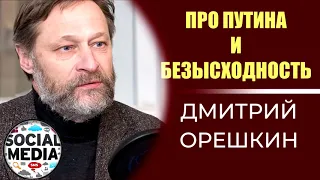 ПРО ПУТИНА
И
БЕЗЫСХОДНОСТЬ

ДМИТРИЙ
ОРЕШКИН

SOCIAL
MEDIA